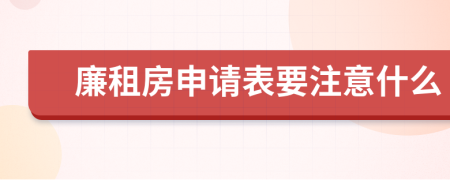 廉租房申请表要注意什么